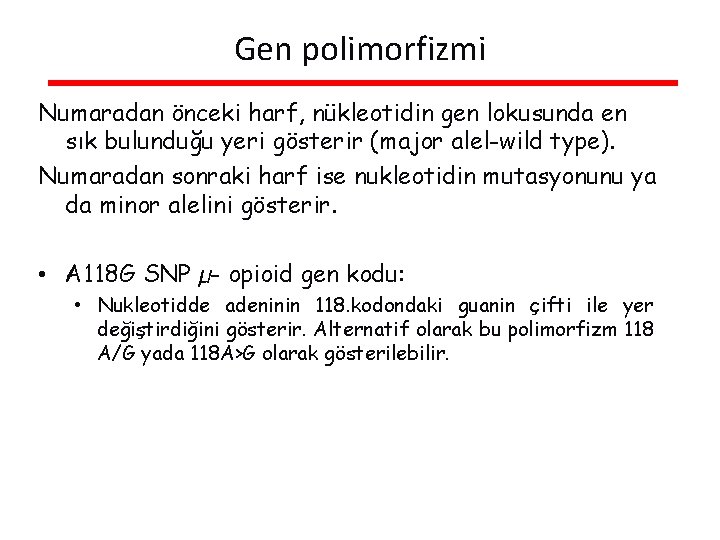 Gen polimorfizmi

Numaradan önceki harf, nükleotidin gen lokusunda en sık bulunduğu yeri gösterir (major alel-wild type).

Numaradan sonraki harf ise nukleotidin mutasyonunu ya da minor alelini gösterir.

• A118G SNP $\mu$- opioid gen kodu:
  • Nukleotidde adeninin 118.kodondaki guanin çifti ile yer değiştirdiğini gösterir. Alternatif olarak bu polimorfizm 118 A/G yada 118A>G olarak gösterilebilir.